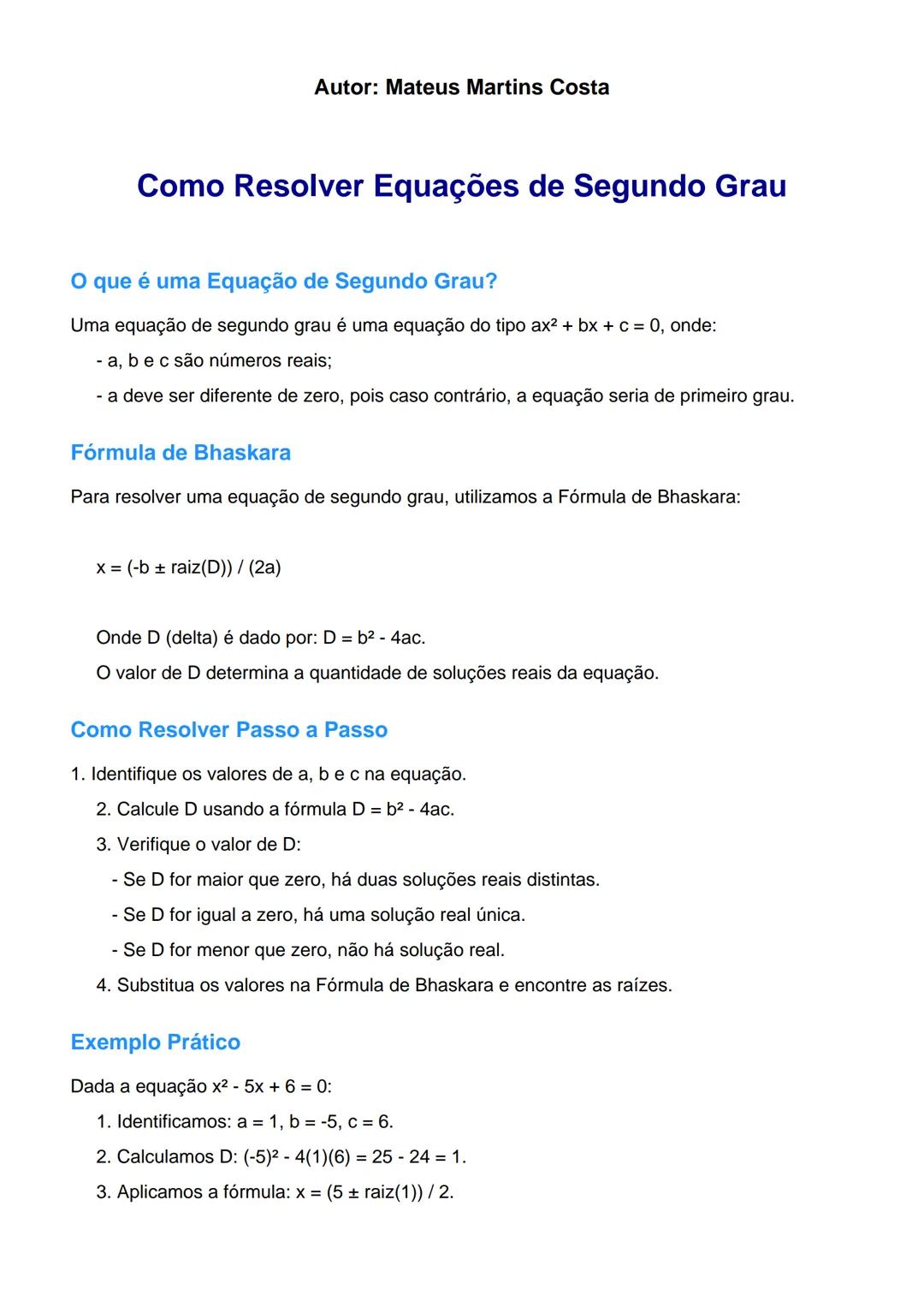 Autor: Mateus Martins Costa

Como Resolver Equações de Segundo Grau

O que é uma Equação de Segundo Grau?

Uma equação de segundo grau é uma equação do tipo $ax^2 + bx + c = 0$, onde:
- a, b e c são números reais;
- a deve ser diferente de zero, pois caso contrário, a equação seria de primeiro grau.

Fórmula de Bhaskara

Para resolver uma equação de segundo grau, utilizamos a Fórmula de Bhaskara:

x = (-b ± raiz(D)) / (2a)

Onde D (delta) é dado por: $D = b^2 - 4ac$.
O valor de D determina a quantidade de soluções reais da equação.

Como Resolver Passo a Passo

1. Identifique os valores de a, b e c na equação.
2. Calcule D usando a fórmula $D = b^2 - 4ac$.
3. Verifique o valor de D:
- Se D for maior que zero, há duas soluções reais distintas.
- Se D for igual a zero, há uma solução real única.
- Se D for menor que zero, não há solução real.
4. Substitua os valores na Fórmula de Bhaskara e encontre as raízes.

Exemplo Prático

Dada a equação $x^2 - 5x + 6 = 0$:
1. Identificamos: a = 1, b = -5, c = 6.
2. Calculamos D: $(-5)^2 - 4(1)(6) = 25 - 24 = 1$.
3. Aplicamos a fórmula: x = (5 ± raiz(1)) / 2.